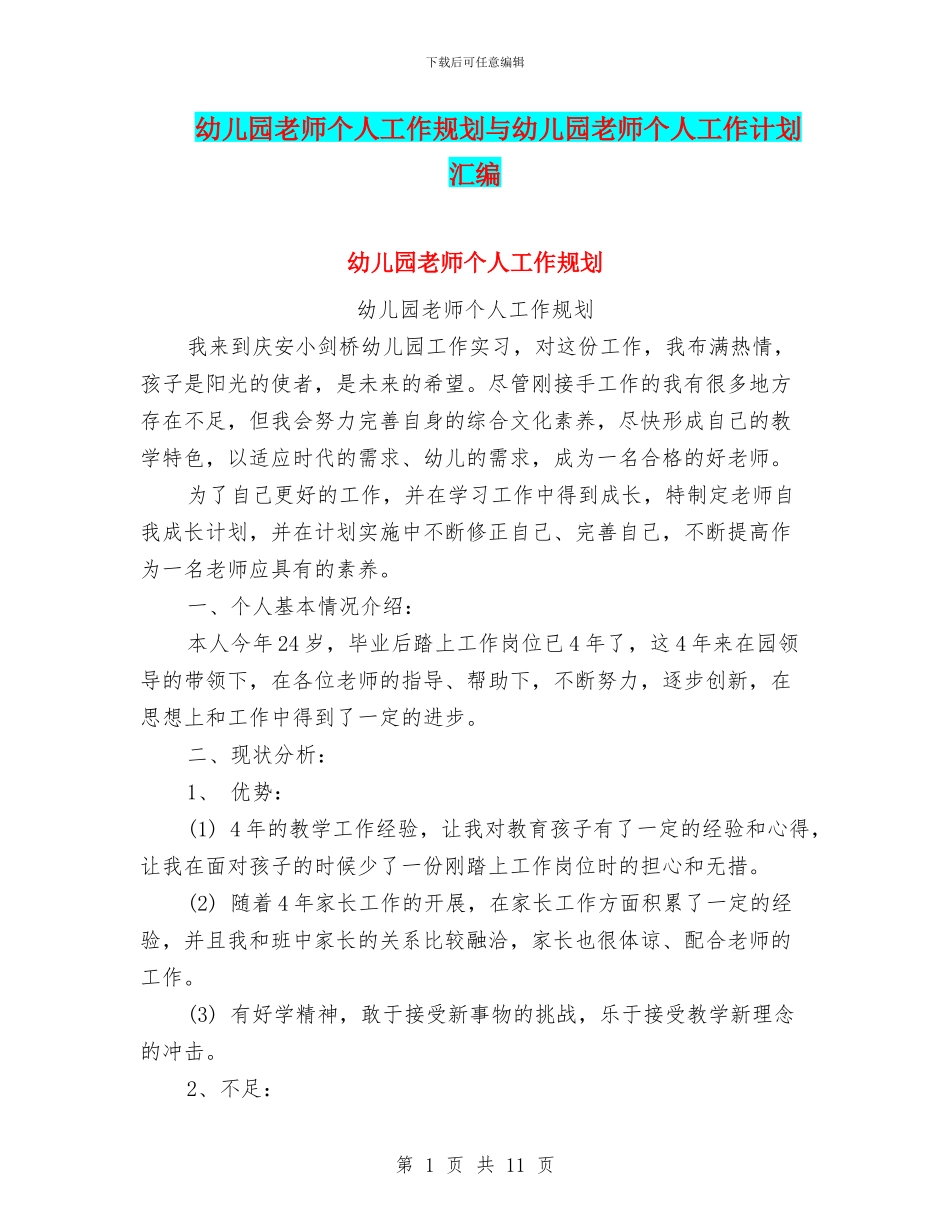 下载后可任意编辑

幼儿园老师个人工作规划与幼儿园老师个人工作计划汇编

幼儿园老师个人工作规划

幼儿园老师个人工作规划

我来到庆安小剑桥幼儿园工作实习，对这份工作，我布满热情，孩子是阳光的使者，是未来的希望。尽管刚接手工作的我有很多地方存在不足，但我会努力完善自身的综合文化素养，尽快形成自己的教学特色，以适应时代的需求、幼儿的需求，成为一名合格的好老师。

为了自己更好的工作，并在学习工作中得到成长，特制定老师自我成长计划，并在计划实施中不断修正自己、完善自己，不断提高作为一名老师应具有的素养。

一、个人基本情况介绍：

本人今年24岁，毕业后踏上工作岗位已4年了，这4年来在园领导的带领下，在各位老师的指导、帮助下，不断努力，逐步创新，在思想上和工作中得到了一定的进步。

二、现状分析：

1、 优势：

(1) 4年的教学工作经验，让我对教育孩子有了一定的经验和心得，让我在面对孩子的时候少了一份刚踏上工作岗位时的担心和无措。

(2) 随着4年家长工作的开展，在家长工作方面积累了一定的经验，并且我和班中家长的关系比较融洽，家长也很体谅、配合老师的工作。

(3) 有好学精神，敢于接受新事物的挑战，乐于接受教学新理念的冲击。

2、不足：

第 1 页 共 11 页